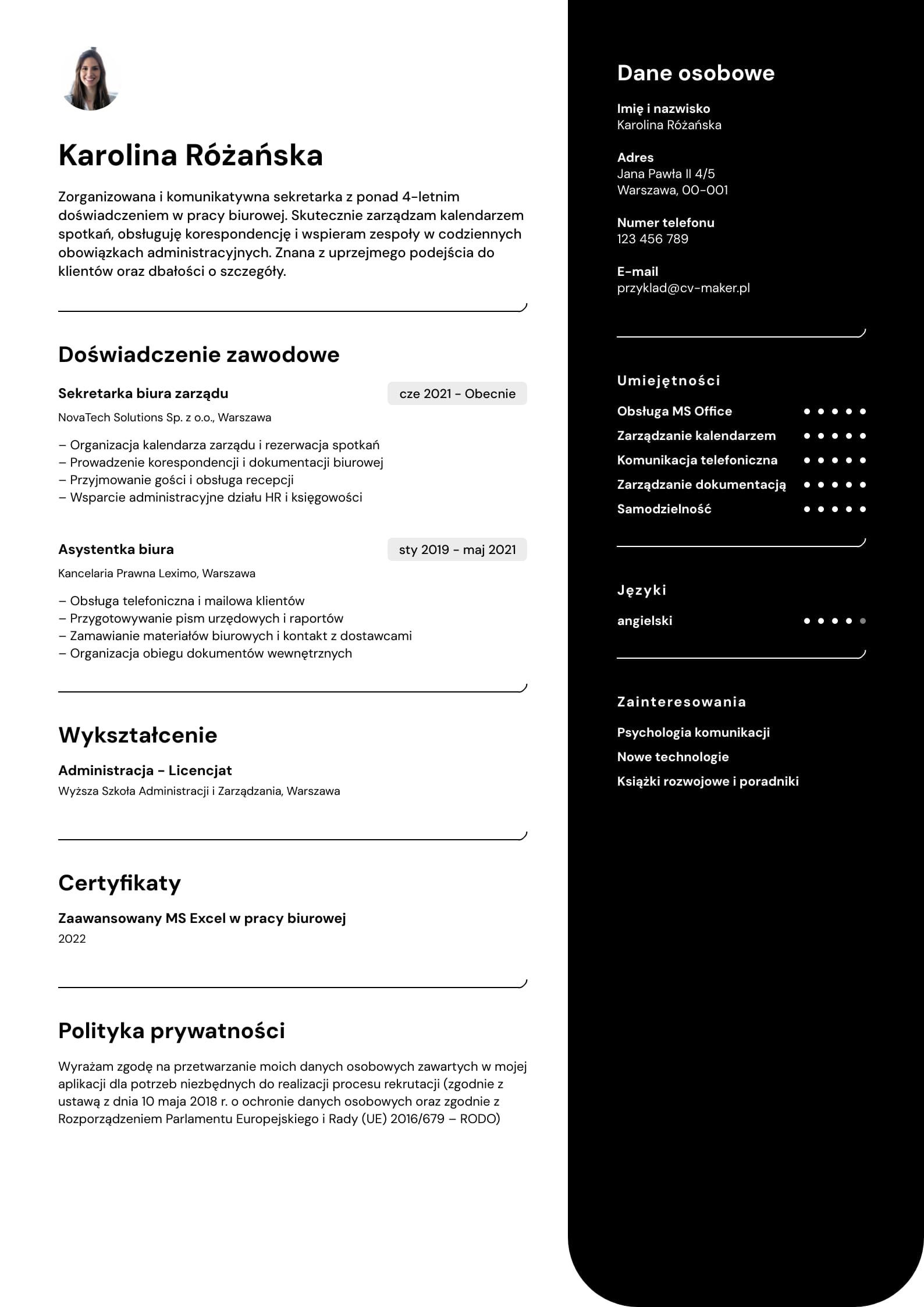 Karolina Różańska

Zorganizowana i komunikatywna sekretarka z ponad 4-letnim doświadczeniem w pracy biurowej. Skutecznie zarządzam kalendarzem spotkań, obsługuję korespondencję i wspieram zespoły w codziennych obowiązkach administracyjnych. Znana z uprzejmego podejścia do klientów oraz dbałości o szczegóły.

Doświadczenie zawodowe

Sekretarka biura zarządu
cze 2021 - Obecnie
NovaTech Solutions Sp. z o.o., Warszawa
– Organizacja kalendarza zarządu i rezerwacja spotkań
– Prowadzenie korespondencji i dokumentacji biurowej
– Przyjmowanie gości i obsługa recepcji
– Wsparcie administracyjne działu HR i księgowości

Asystentka biura
sty 2019 - maj 2021
Kancelaria Prawna Leximo, Warszawa
– Obsługa telefoniczna i mailowa klientów
– Przygotowywanie pism urzędowych i raportów
– Zamawianie materiałów biurowych i kontakt z dostawcami
– Organizacja obiegu dokumentów wewnętrznych

Wykształcenie

Administracja - Licencjat
Wyższa Szkoła Administracji i Zarządzania, Warszawa

Certyfikaty

Zaawansowany MS Excel w pracy biurowej
2022

Polityka prywatności

Wyrażam zgodę na przetwarzanie moich danych osobowych zawartych w mojej aplikacji dla potrzeb niezbędnych do realizacji procesu rekrutacji (zgodnie z ustawą z dnia 10 maja 2018 r. o ochronie danych osobowych oraz zgodnie z Rozporządzeniem Parlamentu Europejskiego i Rady (UE) 2016/679 – RODO)

Dane osobowe

Imię i nazwisko
Karolina Różańska

Adres
Jana Pawła II 4/5
Warszawa, 00-001

Numer telefonu
123 456 789

E-mail
przyklad@cv-maker.pl

Umiejętności
Obsługa MS Office
Zarządzanie kalendarzem
Komunikacja telefoniczna
Zarządzanie dokumentacją
Samodzielność

Języki
angielski

Zainteresowania
Psychologia komunikacji
Nowe technologie
Książki rozwojowe i poradniki